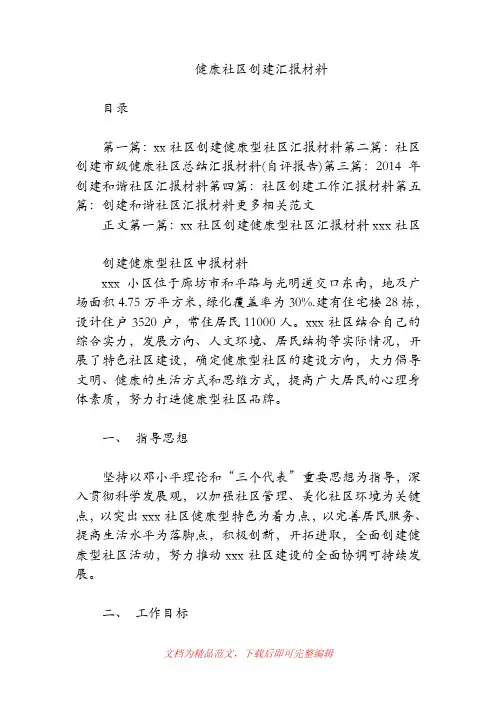 健康社区创建汇报材料

目录

第一篇：xx 社区创建健康型社区汇报材料第二篇：社区创建市级健康社区总结汇报材料(自评报告)第三篇：2014 年创建和谐社区汇报材料第四篇：社区创建工作汇报材料第五篇：创建和谐社区汇报材料更多相关范文

正文第一篇：xx 社区创建健康型社区汇报材料 xxx 社区

创建健康型社区申报材料

xxx 小区位于廊坊市和平路与光明道交口东南，地及广场面积 4.75 万平方米，绿化覆盖率为 30%.建有住宅楼 28 栋，设计住户 3520 户，常住居民 11000 人。xxx 社区结合自己的综合实力，发展方向、人文环境、居民结构等实际情况，开展了特色社区建设，确定健康型社区的建设方向，大力倡导文明、健康的生活方式和思维方式，提高广大居民的心理身体素质，努力打造健康型社区品牌。

一、 指导思想

坚持以邓小平理论和“三个代表”重要思想为指导，深入贯彻科学发展观，以加强社区管理、美化社区环境为关键点，以突出 xxx 社区健康型特色为着力点，以完善居民服务、提高生活水平为落脚点，积极创新，开拓进取，全面创建健康型社区活动，努力推动 xxx 社区建设的全面协调可持续发展。

二、 工作目标

文档为精品范文，下载后即可完整编辑